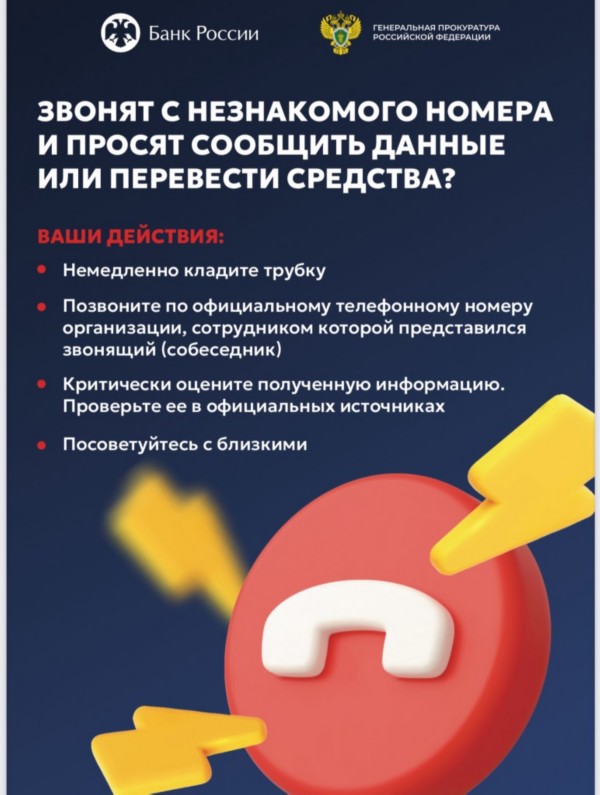 Банк России

ГЕНЕРАЛЬНАЯ ПРОКУРАТУРА РОССИЙСКОЙ ФЕДЕРАЦИИ

ЗВОНЯТ С НЕЗНАКОМОГО НОМЕРА И ПРОСЯТ СООБЩИТЬ ДАННЫЕ ИЛИ ПЕРЕВЕСТИ СРЕДСТВА?

ВАШИ ДЕЙСТВИЯ:

• Немедленно кладите трубку

• Позвоните по официальному телефонному номеру организации, сотрудником которой представился звонящий (собеседник)

• Критически оцените полученную информацию. Проверьте ее в официальных источниках

• Посоветуйтесь с близкими